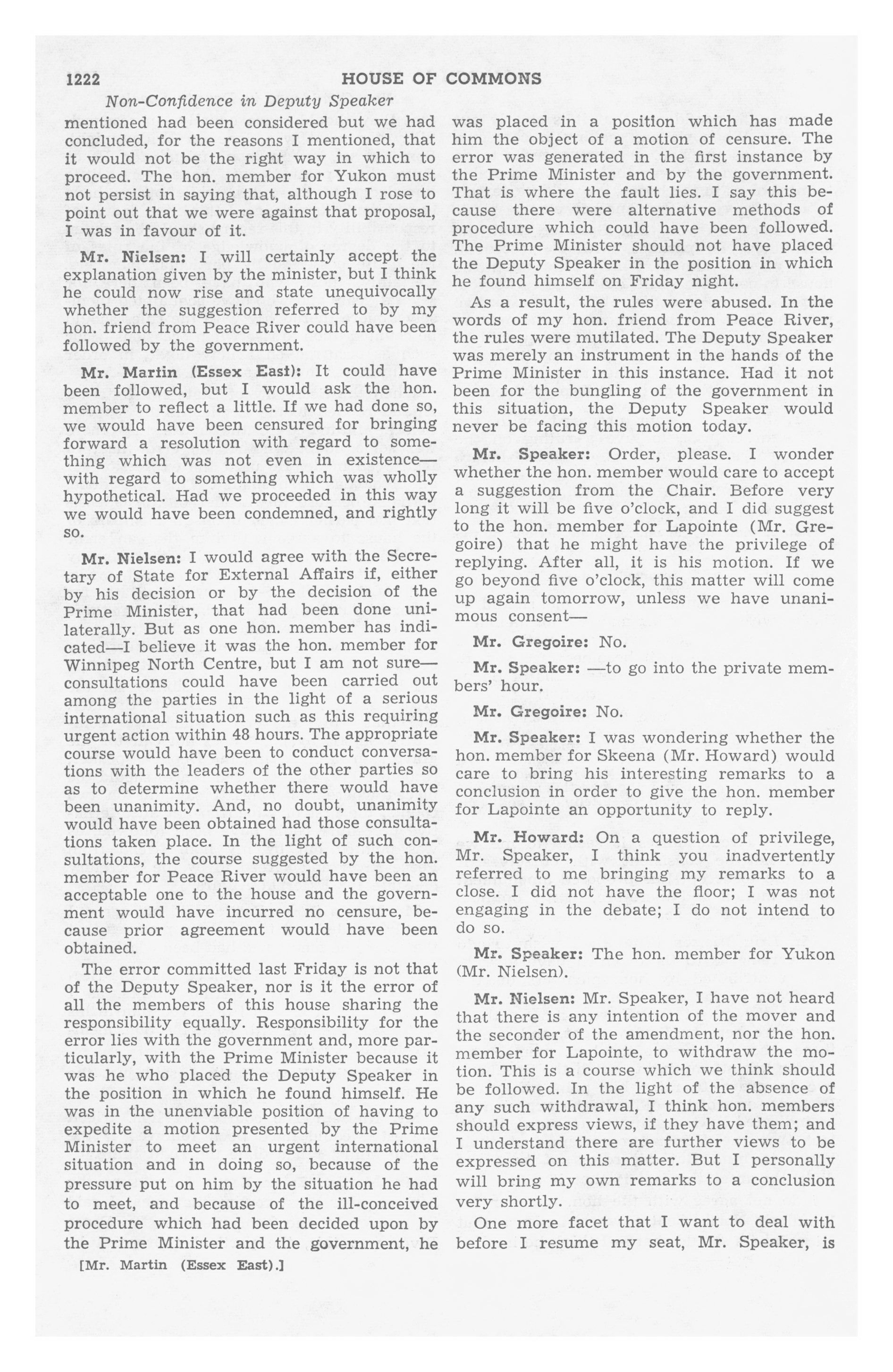 1222 HOUSE OF COMMONS

Non-Confidence in Deputy Speaker

mentioned had been considered but we had concluded, for the reasons I mentioned, that it would not be the right way in which to proceed. The hon. member for Yukon must not persist in saying that, although I rose to point out that we were against that proposal, I was in favour of it.

Mr. Nielsen: I will certainly accept the explanation given by the minister, but I think he could now rise and state unequivocally whether the suggestion referred to by my hon. friend from Peace River could have been followed by the government.

Mr. Martin (Essex East): It could have been followed, but I would ask the hon. member to reflect a little. If we had done so, we would have been censured for bringing forward a resolution with regard to something which was not even in existence—with regard to something which was wholly hypothetical. Had we proceeded in this way we would have been condemned, and rightly so.

Mr. Nielsen: I would agree with the Secretary of State for External Affairs if, either by his decision or by the decision of the Prime Minister, that had been done unilaterally. But as one hon. member has indicated—I believe it was the hon. member for Winnipeg North Centre, but I am not sure—consultations could have been carried out among the parties in the light of a serious international situation such as this requiring urgent action within 48 hours. The appropriate course would have been to conduct conversations with the leaders of the other parties so as to determine whether there would have been unanimity. And, no doubt, unanimity would have been obtained had those consultations taken place. In the light of such consultations, the course suggested by the hon. member for Peace River would have been an acceptable one to the house and the government would have incurred no censure, because prior agreement would have been obtained.

The error committed last Friday is not that of the Deputy Speaker, nor is it the error of all the members of this house sharing the responsibility equally. Responsibility for the error lies with the government and, more particularly, with the Prime Minister because it was he who placed the Deputy Speaker in the position in which he found himself. He was in the unenviable position of having to expedite a motion presented by the Prime Minister to meet an urgent international situation and in doing so, because of the pressure put on him by the situation he had to meet, and because of the ill-conceived procedure which had been decided upon by the Prime Minister and the government, he

[Mr. Martin (Essex East).]

was placed in a position which has made him the object of a motion of censure. The error was generated in the first instance by the Prime Minister and by the government. That is where the fault lies. I say this because there were alternative methods of procedure which could have been followed. The Prime Minister should not have placed the Deputy Speaker in the position in which he found himself on Friday night.

As a result, the rules were abused. In the words of my hon. friend from Peace River, the rules were mutilated. The Deputy Speaker was merely an instrument in the hands of the Prime Minister in this instance. Had it not been for the bungling of the government in this situation, the Deputy Speaker would never be facing this motion today.

Mr. Speaker: Order, please. I wonder whether the hon. member would care to accept a suggestion from the Chair. Before very long it will be five o'clock, and I did suggest to the hon. member for Lapointe (Mr. Gregoire) that he might have the privilege of replying. After all, it is his motion. If we go beyond five o'clock, this matter will come up again tomorrow, unless we have unanimous consent—

Mr. Gregoire: No.

Mr. Speaker: —to go into the private members' hour.

Mr. Gregoire: No.

Mr. Speaker: I was wondering whether the hon. member for Skeena (Mr. Howard) would care to bring his interesting remarks to a conclusion in order to give the hon. member for Lapointe an opportunity to reply.

Mr. Howard: On a question of privilege, Mr. Speaker, I think you inadvertently referred to me bringing my remarks to a close. I did not have the floor; I was not engaging in the debate; I do not intend to do so.

Mr. Speaker: The hon. member for Yukon (Mr. Nielsen).

Mr. Nielsen: Mr. Speaker, I have not heard that there is any intention of the mover and the seconder of the amendment, nor the hon. member for Lapointe, to withdraw the motion. This is a course which we think should be followed. In the light of the absence of any such withdrawal, I think hon. members should express views, if they have them; and I understand there are further views to be expressed on this matter. But I personally will bring my own remarks to a conclusion very shortly.

One more facet that I want to deal with before I resume my seat, Mr. Speaker, is